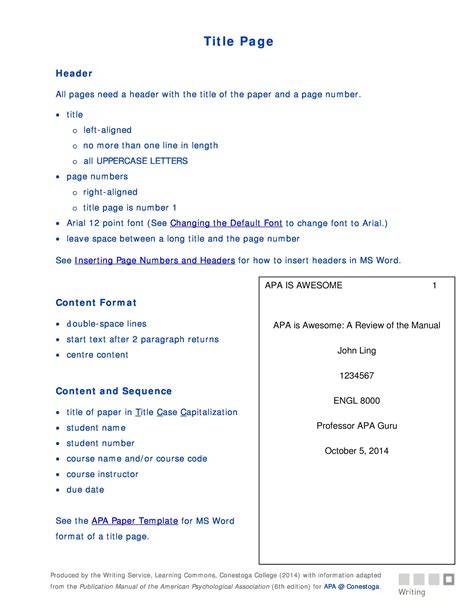 Title Page

Header

All pages need a header with the title of the paper and a page number.

- title
  - left-aligned
  - no more than one line in length
  - all UPPERCASE LETTERS
- page numbers
  - right-aligned
  - title page is number 1
- Arial 12 point font (See Changing the Default Font to change font to Arial.)
- leave space between a long title and the page number

See Inserting Page Numbers and Headers for how to insert headers in MS Word.

Content Format

- double-space lines
- start text after 2 paragraph returns
- centre content

Content and Sequence

- title of paper in Title Case Capitalization
- student name
- student number
- course name and/or course code
- course instructor
- due date

See the APA Paper Template for MS Word format of a title page.

APA IS AWESOME 1

APA is Awesome: A Review of the Manual

John Ling

1234567

ENGL 8000

Professor APA Guru

October 5, 2014

Produced by the Writing Service, Learning Commons, Conestoga College (2014) with information adapted from the Publication Manual of the American Psychological Association (6th edition) for APA @ Conestoga.

Writing